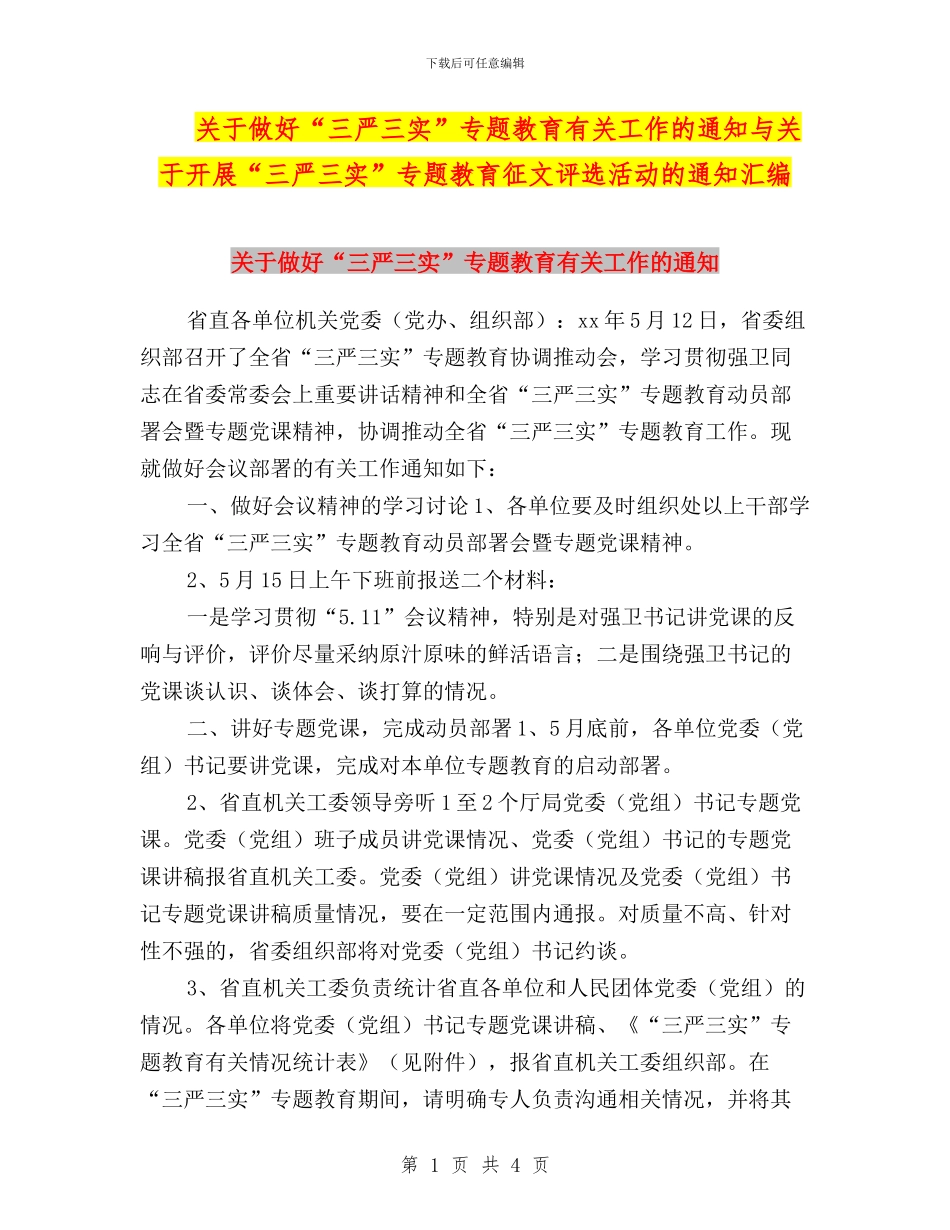 下载后可任意编辑

关于做好“三严三实”专题教育有关工作的通知与关于开展“三严三实”专题教育征文评选活动的通知汇编

关于做好“三严三实”专题教育有关工作的通知

省直各单位机关党委（党办、组织部）：xx年5月12日，省委组织部召开了全省“三严三实”专题教育协调推动会，学习贯彻强卫同志在省委常委会上重要讲话精神和全省“三严三实”专题教育动员部署会暨专题党课精神，协调推动全省“三严三实”专题教育工作。现就做好会议部署的有关工作通知如下：

一、做好会议精神的学习讨论1、各单位要及时组织处以上干部学习全省“三严三实”专题教育动员部署会暨专题党课精神。

2、5月15日上午下班前报送二个材料：

一是学习贯彻“5.11”会议精神，特别是对强卫书记讲党课的反响与评价，评价尽量采纳原汁原味的鲜活语言；二是围绕强卫书记的党课谈认识、谈体会、谈打算的情况。

二、讲好专题党课，完成动员部署1、5月底前，各单位党委（党组）书记要讲党课，完成对本单位专题教育的启动部署。

2、省直机关工委领导旁听1至2个厅局党委（党组）书记专题党课。党委（党组）班子成员讲党课情况、党委（党组）书记的专题党课讲稿报省直机关工委。党委（党组）讲党课情况及党委（党组）书记专题党课讲稿质量情况，要在一定范围内通报。对质量不高、针对性不强的，省委组织部将对党委（党组）书记约谈。

3、省直机关工委负责统计省直各单位和人民团体党委（党组）的情况。各单位将党委（党组）书记专题党课讲稿、《“三严三实”专题教育有关情况统计表》（见附件），报省直机关工委组织部。在“三严三实”专题教育期间，请明确专人负责沟通相关情况，并将其

第 1 页 共 4 页